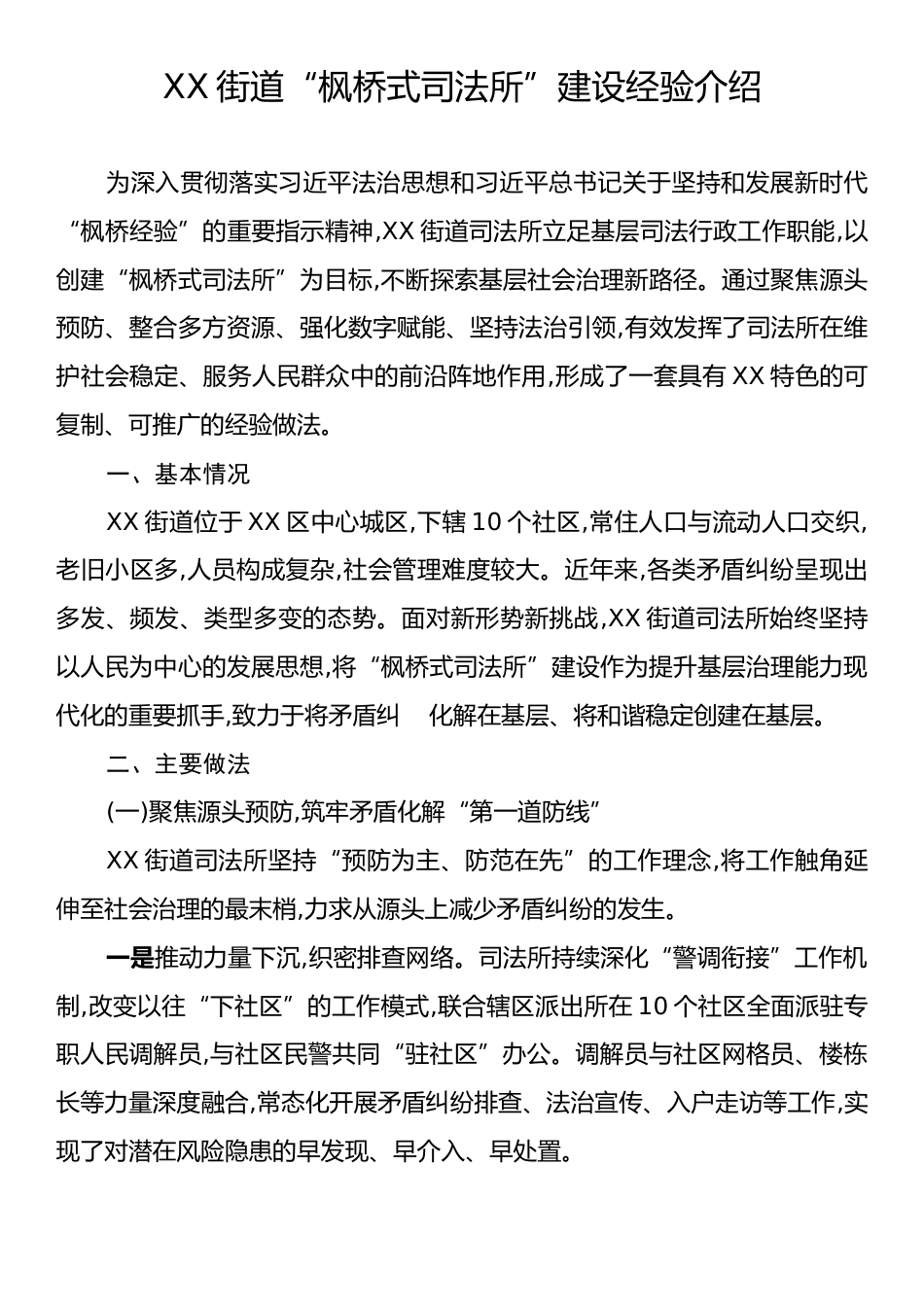 XX 街道“枫桥式司法所”建设经验介绍

为深入贯彻落实习近平法治思想和习近平总书记关于坚持和发展新时代“枫桥经验”的重要指示精神,XX 街道司法所立足基层司法行政工作职能,以创建“枫桥式司法所”为目标,不断探索基层社会治理新路径。通过聚焦源头预防、整合多方资源、强化数字赋能、坚持法治引领,有效发挥了司法所在维护社会稳定、服务人民群众中的前沿阵地作用,形成了一套具有 XX 特色的可复制、可推广的经验做法。

一、基本情况

XX 街道位于 XX 区中心城区,下辖 10 个社区,常住人口与流动人口交织,老旧小区多,人员构成复杂,社会管理难度较大。近年来,各类矛盾纠纷呈现出多发、频发、类型多变的态势。面对新形势新挑战,XX 街道司法所始终坚持以人民为中心的发展思想,将“枫桥式司法所”建设作为提升基层治理能力现代化的重要抓手,致力于将矛盾纠 化解在基层、将和谐稳定创建在基层。

二、主要做法

(一)聚焦源头预防,筑牢矛盾化解“第一道防线”

XX 街道司法所坚持“预防为主、防范在先”的工作理念,将工作触角延伸至社会治理的最末梢,力求从源头上减少矛盾纠纷的发生。

一是推动力量下沉,织密排查网络。司法所持续深化“警调衔接”工作机制,改变以往“下社区”的工作模式,联合辖区派出所在 10 个社区全面派驻专职人民调解员,与社区民警共同“驻社区”办公。调解员与社区网格员、楼栋长等力量深度融合,常态化开展矛盾纠纷排查、法治宣传、入户走访等工作,实现了对潜在风险隐患的早发现、早介入、早处置。